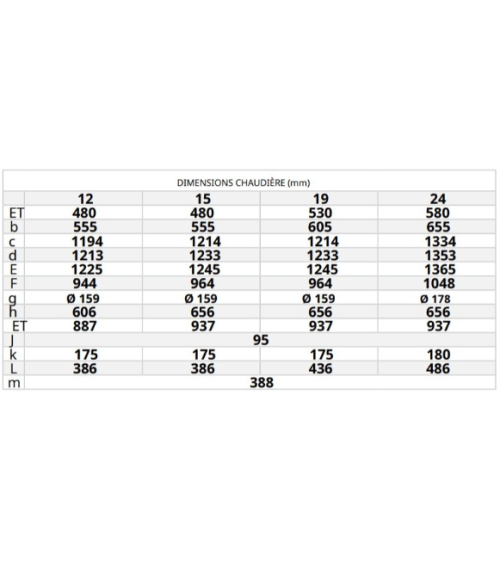 | DIMENSIONS CHAUDIÈRE (mm) | | | | |
|---|---|---|---|---|
| | 12 | 15 | 19 | 24 |
| ET | 480 | 480 | 530 | 580 |
| b | 555 | 555 | 605 | 655 |
| c | 1194 | 1214 | 1214 | 1334 |
| d | 1213 | 1233 | 1233 | 1353 |
| E | 1225 | 1245 | 1245 | 1365 |
| F | 944 | 964 | 964 | 1048 |
| g | Ø 159 | Ø 159 | Ø 159 | Ø 178 |
| h | 606 | 656 | 656 | 656 |
| ET | 887 | 937 | 937 | 937 |
| J | 95 | | | |
| k | 175 | 175 | 175 | 180 |
| L | 386 | 386 | 436 | 486 |
| m | 388 | | | |